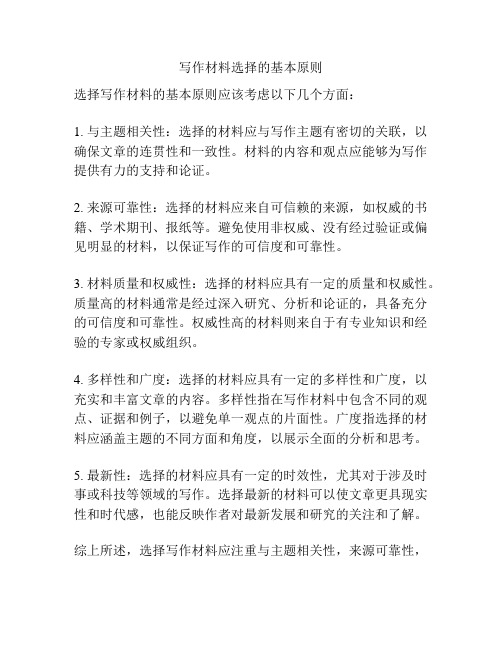 写作材料选择的基本原则

选择写作材料的基本原则应该考虑以下几个方面：

1. 与主题相关性：选择的材料应与写作主题有密切的关联，以确保文章的连贯性和一致性。材料的内容和观点应能够为写作提供有力的支持和论证。

2. 来源可靠性：选择的材料应来自可信赖的来源，如权威的书籍、学术期刊、报纸等。避免使用非权威、没有经过验证或偏见明显的材料，以保证写作的可信度和可靠性。

3. 材料质量和权威性：选择的材料应具有一定的质量和权威性。质量高的材料通常是经过深入研究、分析和论证的，具备充分的可信度和可靠性。权威性高的材料则来自于有专业知识和经验的专家或权威组织。

4. 多样性和广度：选择的材料应具有一定的多样性和广度，以充实和丰富文章的内容。多样性指在写作材料中包含不同的观点、证据和例子，以避免单一观点的片面性。广度指选择的材料应涵盖主题的不同方面和角度，以展示全面的分析和思考。

5. 最新性：选择的材料应具有一定的时效性，尤其对于涉及时事或科技等领域的写作。选择最新的材料可以使文章更具现实性和时代感，也能反映作者对最新发展和研究的关注和了解。

综上所述，选择写作材料应注重与主题相关性，来源可靠性，